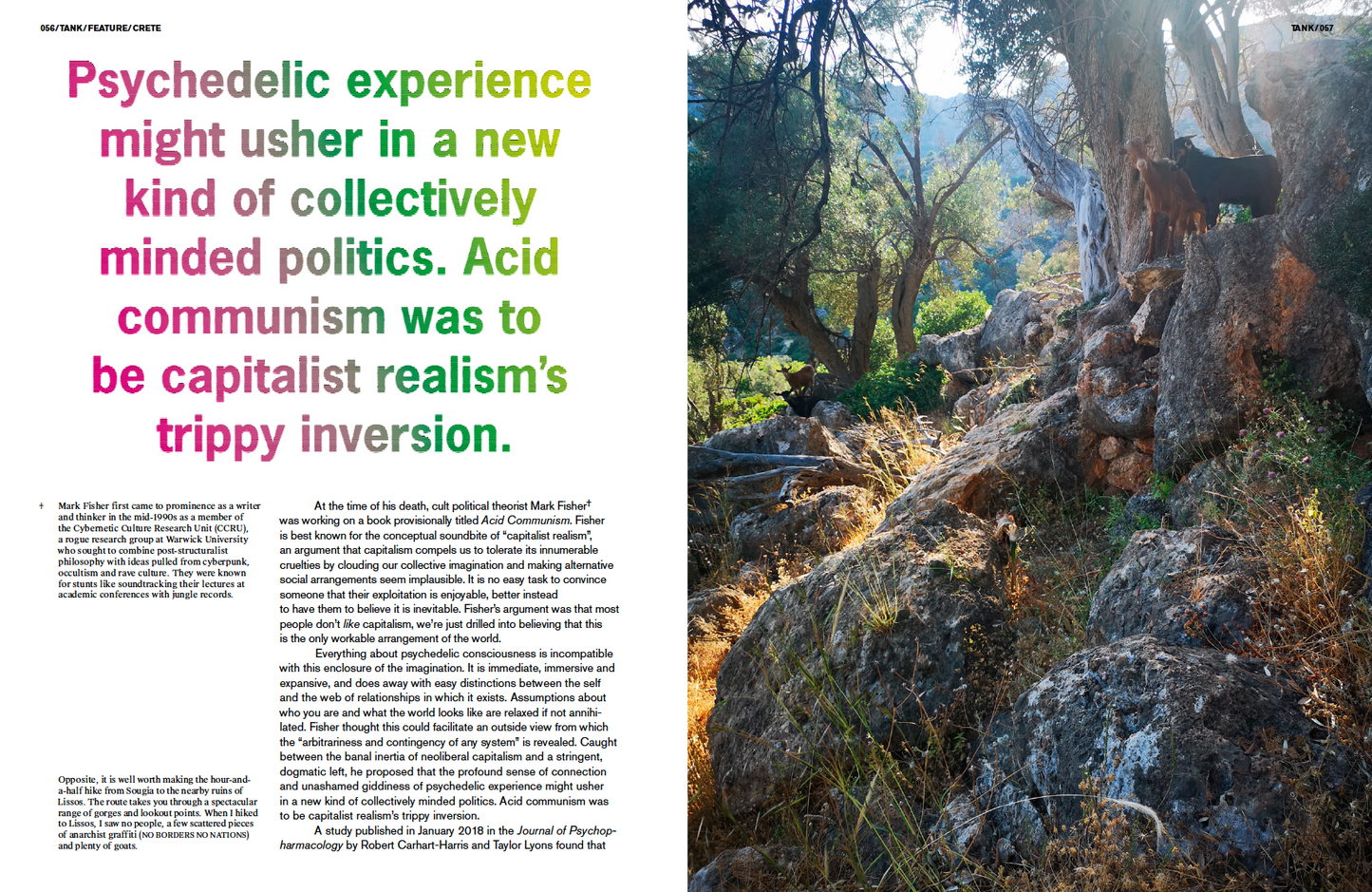 056/TANK/FEATURE/CRETE

Psychedelic experience might usher in a new kind of collectively minded politics. Acid communism was to be capitalist realism's trippy inversion.

† Mark Fisher first came to prominence as a writer and thinker in the mid-1990s as a member of the Cybernetic Culture Research Unit (CCRU), a rogue research group at Warwick University who sought to combine post-structuralist philosophy with ideas pulled from cyberpunk, occultism and rave culture. They were known for stunts like soundtracking their lectures at academic conferences with jungle records.

Opposite, it is well worth making the hour-and-a-half hike from Sougia to the nearby ruins of Lissos. The route takes you through a spectacular range of gorges and lookout points. When I hiked to Lissos, I saw no people, a few scattered pieces of anarchist graffiti (NO BORDERS NO NATIONS) and plenty of goats.

At the time of his death, cult political theorist Mark Fisher$^{†}$ was working on a book provisionally titled Acid Communism. Fisher is best known for the conceptual soundbite of "capitalist realism", an argument that capitalism compels us to tolerate its innumerable cruelties by clouding our collective imagination and making alternative social arrangements seem implausible. It is no easy task to convince someone that their exploitation is enjoyable, better instead to have them to believe it is inevitable. Fisher's argument was that most people don't like capitalism, we're just drilled into believing that this is the only workable arrangement of the world.

Everything about psychedelic consciousness is incompatible with this enclosure of the imagination. It is immediate, immersive and expansive, and does away with easy distinctions between the self and the web of relationships in which it exists. Assumptions about who you are and what the world looks like are relaxed if not annihilated. Fisher thought this could facilitate an outside view from which the "arbitrariness and contingency of any system" is revealed. Caught between the banal inertia of neoliberal capitalism and a stringent, dogmatic left, he proposed that the profound sense of connection and unashamed giddiness of psychedelic experience might usher in a new kind of collectively minded politics. Acid communism was to be capitalist realism's trippy inversion.

A study published in January 2018 in the Journal of Psychopharmacology by Robert Carhart-Harris and Taylor Lyons found that

TANK/057